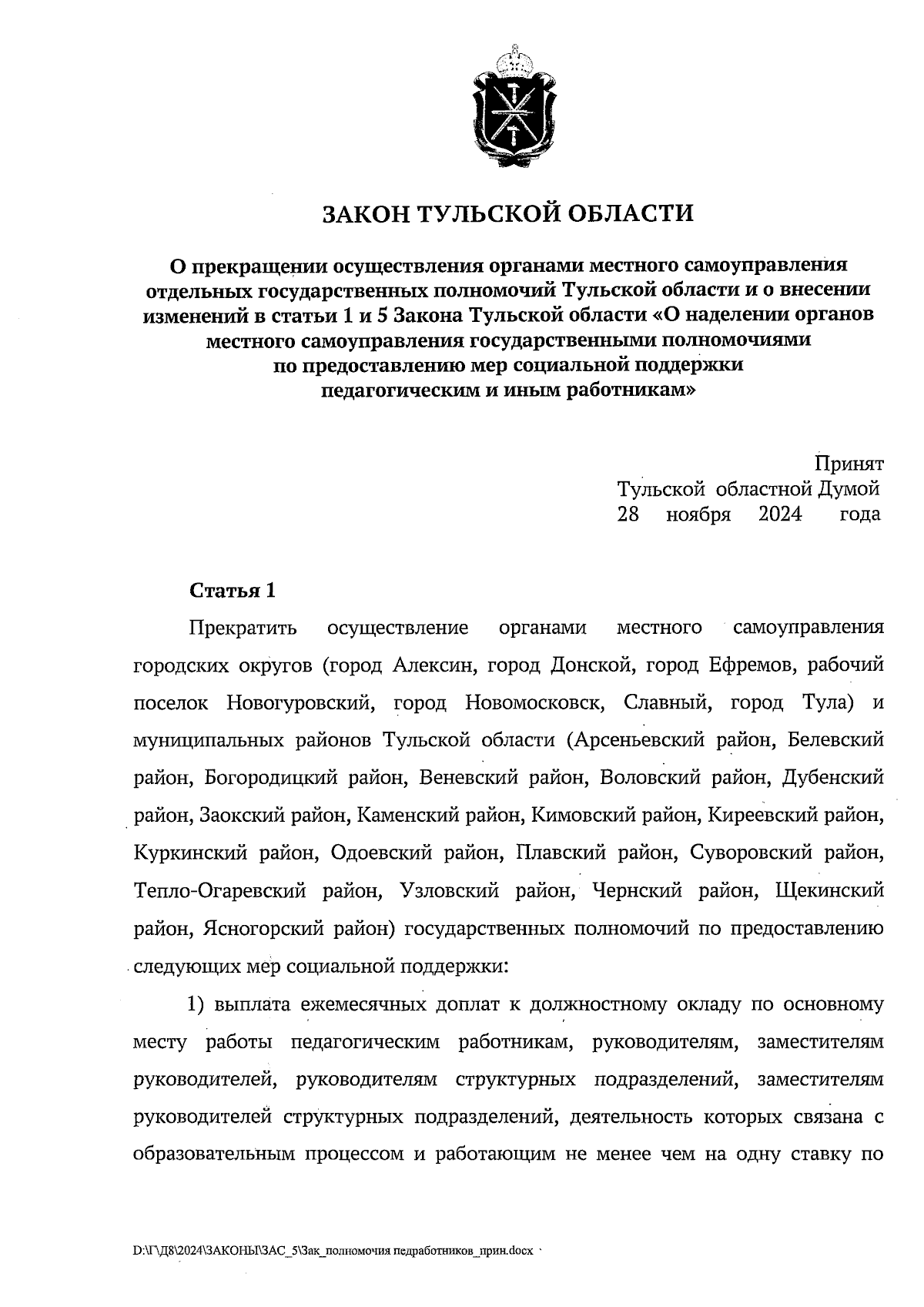 ЗАКОН ТУЛЬСКОЙ ОБЛАСТИ

О прекращении осуществления органами местного самоуправления отдельных государственных полномочий Тульской области и о внесении изменений в статьи 1 и 5 Закона Тульской области «О наделении органов местного самоуправления государственными полномочиями по предоставлению мер социальной поддержки педагогическим и иным работникам»

Принят
Тульской областной Думой
28 ноября 2024 года

Статья 1

Прекратить осуществление органами местного самоуправления городских округов (город Алексин, город Донской, город Ефремов, рабочий поселок Новогуровский, город Новомосковск, Славный, город Тула) и муниципальных районов Тульской области (Арсеньевский район, Белевский район, Богородицкий район, Веневский район, Воловский район, Дубенский район, Заокский район, Каменский район, Кимовский район, Киреевский район, Куркинский район, Одоевский район, Плавский район, Суворовский район, Тепло-Огаревский район, Узловский район, Чернский район, Щекинский район, Ясногорский район) государственных полномочий по предоставлению следующих мер социальной поддержки:

1) выплата ежемесячных доплат к должностному окладу по основному месту работы педагогическим работникам, руководителям, заместителям руководителей, руководителям структурных подразделений, заместителям руководителей структурных подразделений, деятельность которых связана с образовательным процессом и работающим не менее чем на одну ставку по

D:\Г\Д8\2024\ЗАКОНЫ\ЗАС_5\Зак_полномочия педработников_прин.docx